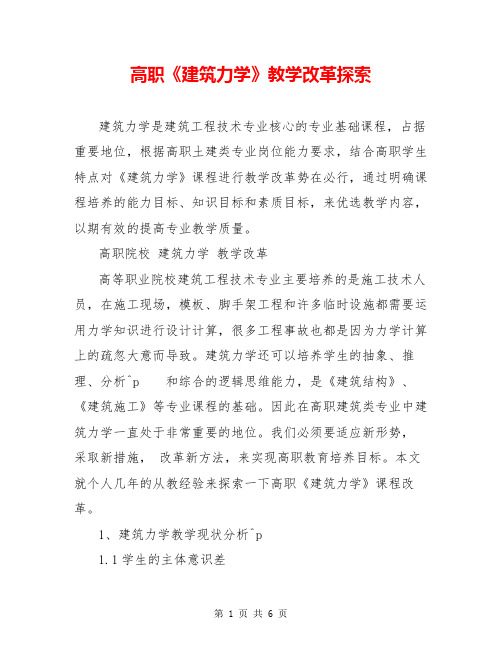 高职《建筑力学》教学改革探索

建筑力学是建筑工程技术专业核心的专业基础课程，占据重要地位，根据高职土建类专业岗位能力要求，结合高职学生特点对《建筑力学》课程进行教学改革势在必行，通过明确课程培养的能力目标、知识目标和素质目标，来优选教学内容，以期有效的提高专业教学质量。

高职院校 建筑力学 教学改革

高等职业院校建筑工程技术专业主要培养的是施工技术人员，在施工现场，模板、脚手架工程和许多临时设施都需要运用力学知识进行设计计算，很多工程事故也都是因为力学计算上的疏忽大意而导致。建筑力学还可以培养学生的抽象、推理、分析^p 和综合的逻辑思维能力，是《建筑结构》、《建筑施工》等专业课程的基础。因此在高职建筑类专业中建筑力学一直处于非常重要的地位。我们必须要适应新形势，采取新措施， 改革新方法，来实现高职教育培养目标。本文就个人几年的从教经验来探索一下高职《建筑力学》课程改革。

1、建筑力学教学现状分析^p

1.1 学生的主体意识差

第 1 页 共 6 页